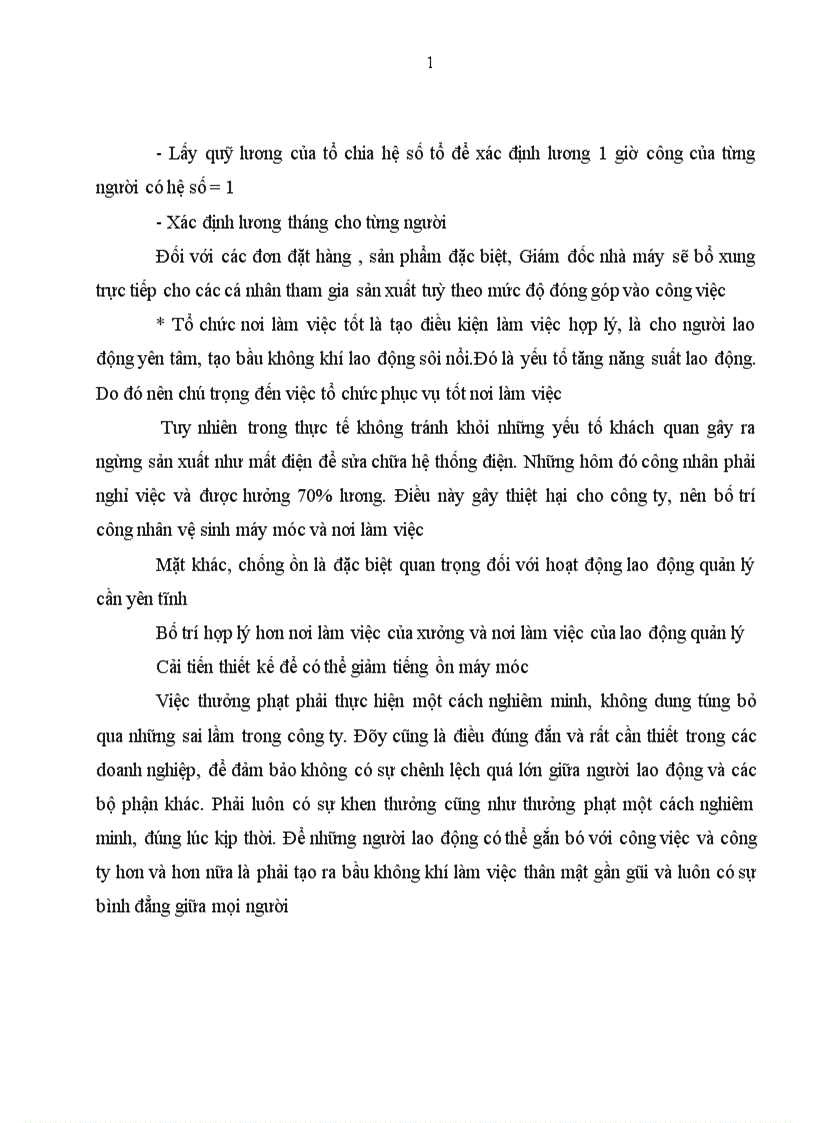 1

- Lấy quỹ lương của tổ chia hệ số tổ để xác định lương 1 giờ công của từng người có hệ số = 1

- Xác định lương tháng cho từng người

Đối với các đơn đặt hàng , sản phẩm đặc biệt, Giám đốc nhà máy sẽ bổ xung trực tiếp cho các cá nhân tham gia sản xuất tuỳ theo mức độ đóng góp vào công việc

* Tổ chức nơi làm việc tốt là tạo điều kiện làm việc hợp lý, là cho người lao động yên tâm, tạo bầu không khí lao động sôi nổi.Đó là yếu tố tăng năng suất lao động. Do đó nên chú trọng đến việc tổ chức phục vụ tốt nơi làm việc

Tuy nhiên trong thực tế không tránh khỏi những yếu tố khách quan gây ra ngừng sản xuất như mất điện để sửa chữa hệ thống điện. Những hôm đó công nhân phải nghỉ việc và được hưởng 70% lương. Điều này gây thiệt hại cho công ty, nên bố trí công nhân vệ sinh máy móc và nơi làm việc

Mặt khác, chống ồn là đặc biệt quan trọng đối với hoạt động lao động quản lý cần yên tĩnh

Bố trí hợp lý hơn nơi làm việc của xưởng và nơi làm việc của lao động quản lý

Cải tiến thiết kế để có thể giảm tiếng ồn máy móc

Việc thưởng phạt phải thực hiện một cách nghiêm minh, không dung túng bỏ qua những sai lầm trong công ty. Đõy cũng là điều đúng đắn và rất cần thiết trong các doanh nghiệp, để đảm bảo không có sự chênh lệch quá lớn giữa người lao động và các bộ phận khác. Phải luôn có sự khen thưởng cũng như thưởng phạt một cách nghiêm minh, đúng lúc kịp thời. Để những người lao động có thể gắn bó với công việc và công ty hơn và hơn nữa là phải tạo ra bầu không khí làm việc thân mật gần gũi và luôn có sự bình đẳng giữa mọi người